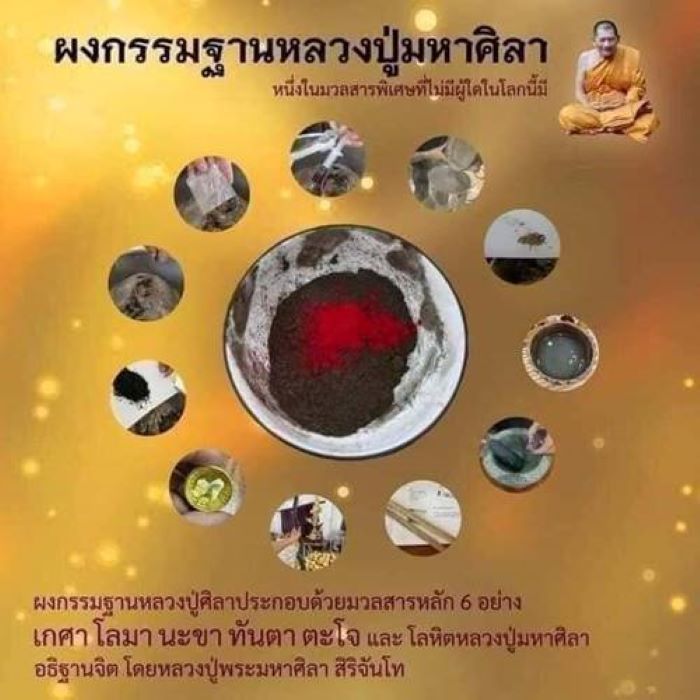 ผงกรรมฐานหลวงปู่มหาศิลา
หนึ่งในมวลสารพิเศษที่ไม่มีผู้ใดในโลกนี้มี

ผงกรรมฐานหลวงปู่ศิลาประกอบด้วยมวลสารหลัก 6 อย่าง
เกศา โลมา นะขา ทันตา ตะโจ และ โลหิตหลวงปู่มหาศิลา
อธิฐานจิต โดยหลวงปู่พระมหาศิลา สิริจันโท